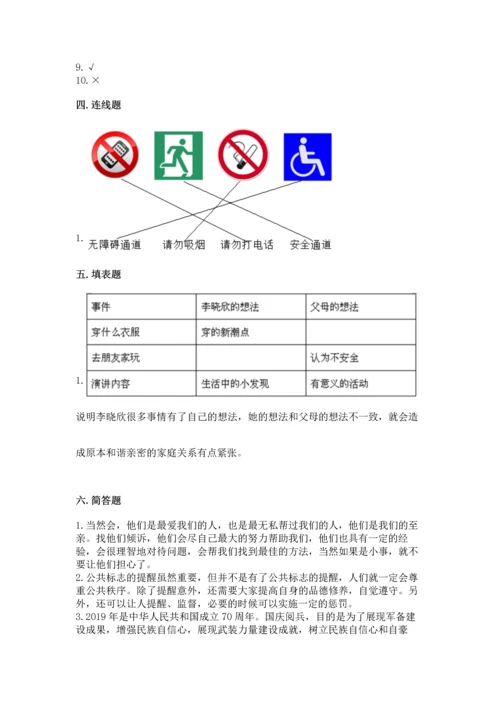 9. √
10. ×

四. 连线题

1. 无障碍通道　请勿吸烟　请勿打电话　安全通道

五. 填表题

1.

| 事件 | 李晓欣的想法 | 父母的想法 |
|---|---|---|
| 穿什么衣服 | 穿的新潮点 | |
| 去朋友家玩 | | 认为不安全 |
| 演讲内容 | 生活中的小发现 | 有意义的活动 |

说明李晓欣很多事情有了自己的想法，她的想法和父母的想法不一致，就会造成原本和谐亲密的家庭关系有点紧张。

六. 简答题

1. 当然会，他们是最爱我们的人，也是最无私帮过我们的人，他们是我们的至亲。找他们倾诉，他们会尽自己最大的努力帮助我们，他们也具有一定的经验，会很理智地对待问题，会帮我们找到最佳的方法，当然如果是小事，就不要让他们担心了。
2. 公共标志的提醒虽然重要，但并不是有了公共标志的提醒，人们就一定会尊重公共秩序。除了提醒意外，还需要大家提高自身的品德修养，自觉遵守。另外，还可以让人提醒、监督，必要的时候可以实施一定的惩罚。
3. 2019 年是中华人民共和国成立 70 周年。国庆阅兵，目的是为了展现军备建设成果，增强民族自信心，展现武装力量建设成就，树立民族自信心和自豪